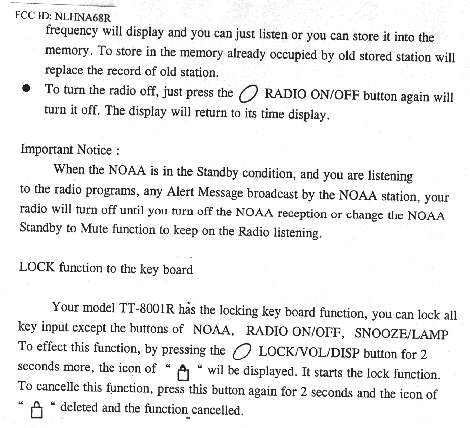 FCC ID: NLHNA68R

frequency will display and you can just listen or you can store it into the memory. To store in the memory already occupied by old stored station will replace the record of old station.

● To turn the radio off, just press the RADIO ON/OFF button again will turn it off. The display will return to its time display.

Important Notice :

When the NOAA is in the Standby condition, and you are listening to the radio programs, any Alert Message broadcast by the NOAA station, your radio will turn off until you turn off the NOAA reception or change the NOAA Standby to Mute function to keep on the Radio listening.

LOCK function to the key board

Your model TT-8001R has the locking key board function, you can lock all key input except the buttons of NOAA, RADIO ON/OFF, SNOOZE/LAMP To effect this function, by pressing the LOCK/VOL/DISP button for 2 seconds more, the icon of " " wil be displayed. It starts the lock function. To cancelle this function, press this button again for 2 seconds and the icon of " " deleted and the function cancelled.